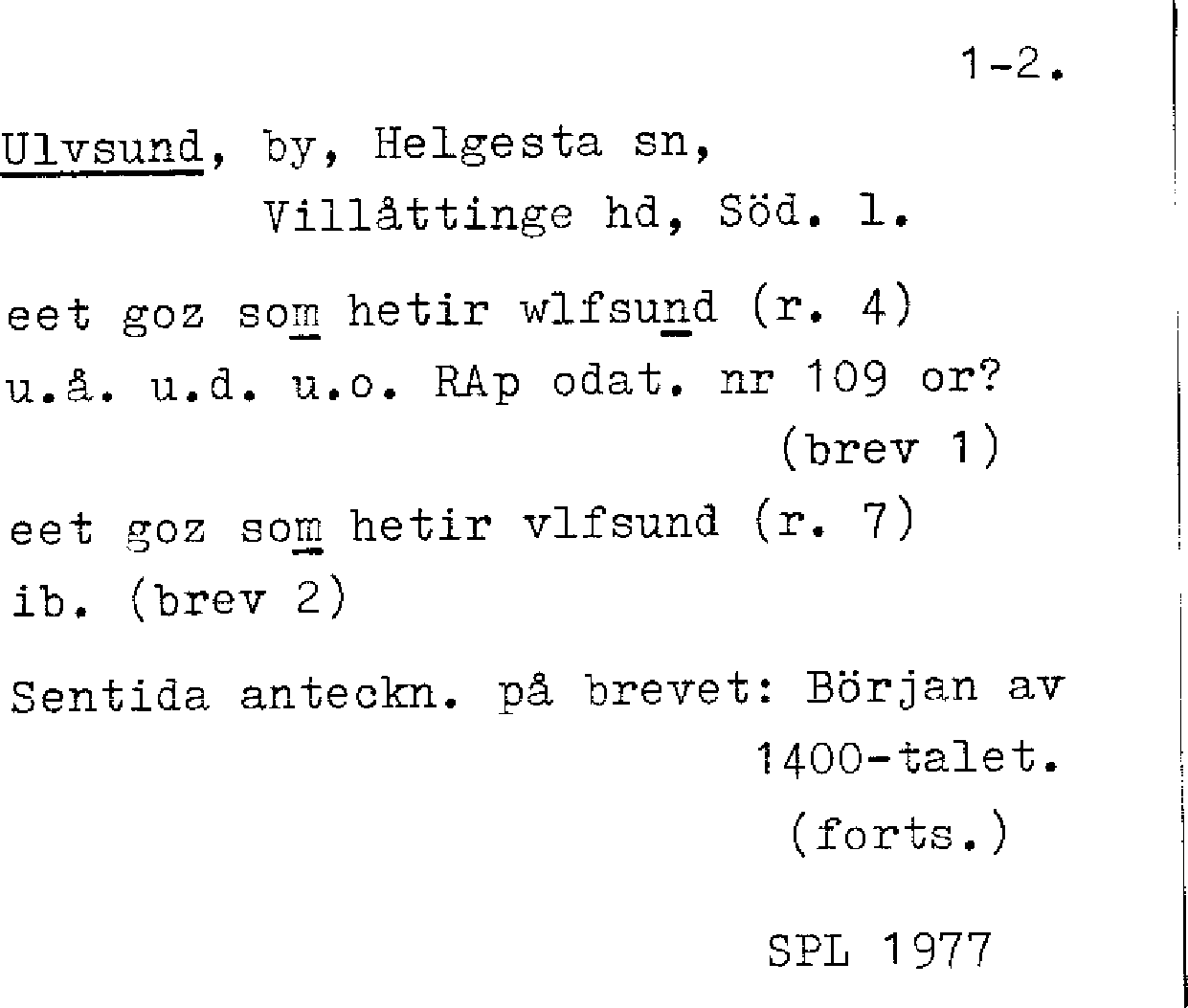 1-2.

Ulvsund, by, Helgesta sn,
Villåttinge hd, Söd. l.

eet goz som hetir wlfsund (r. 4)
u.å. u.d. u.o. RAp odat. nr 109 or?
(brev 1)

eet goz som hetir vlfsund (r. 7)
ib. (brev 2)

Sentida anteckn. på brevet: Början av 1400-talet.

(forts.)

SPL 1977